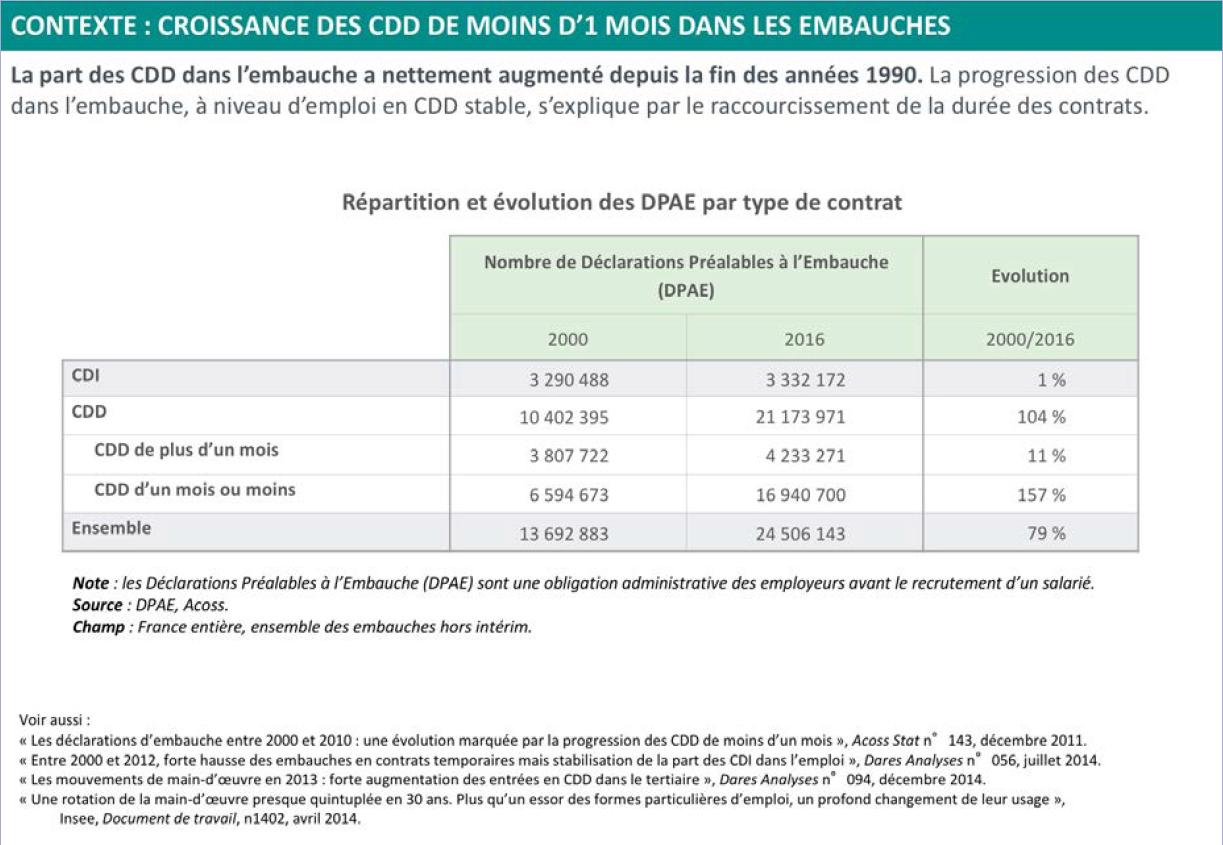 CONTEXTE : CROISSANCE DES CDD DE MOINS D'1 MOIS DANS LES EMBAUCHES

La part des CDD dans l'embauche a nettement augmenté depuis la fin des années 1990. La progression des CDD dans l'embauche, à niveau d'emploi en CDD stable, s'explique par le raccourcissement de la durée des contrats.

Répartition et évolution des DPAE par type de contrat

| | Nombre de Déclarations Préalables à l'Embauche (DPAE) | | Evolution |
|---|---|---|---|
| | 2000 | 2016 | 2000/2016 |
| CDI | 3 290 488 | 3 332 172 | 1 % |
| CDD | 10 402 395 | 21 173 971 | 104 % |
| CDD de plus d'un mois | 3 807 722 | 4 233 271 | 11 % |
| CDD d'un mois ou moins | 6 594 673 | 16 940 700 | 157 % |
| Ensemble | 13 692 883 | 24 506 143 | 79 % |

Note : les Déclarations Préalables à l'Embauche (DPAE) sont une obligation administrative des employeurs avant le recrutement d'un salarié.
Source : DPAE, Acoss.
Champ : France entière, ensemble des embauches hors intérim.

Voir aussi :
« Les déclarations d'embauche entre 2000 et 2010 : une évolution marquée par la progression des CDD de moins d'un mois », Acoss Stat n° 143, décembre 2011.
« Entre 2000 et 2012, forte hausse des embauches en contrats temporaires mais stabilisation de la part des CDI dans l'emploi », Dares Analyses n° 056, juillet 2014.
« Les mouvements de main-d'œuvre en 2013 : forte augmentation des entrées en CDD dans le tertiaire », Dares Analyses n° 094, décembre 2014.
« Une rotation de la main-d'œuvre presque quintuplée en 30 ans. Plus qu'un essor des formes particulières d'emploi, un profond changement de leur usage », Insee, Document de travail, n1402, avril 2014.